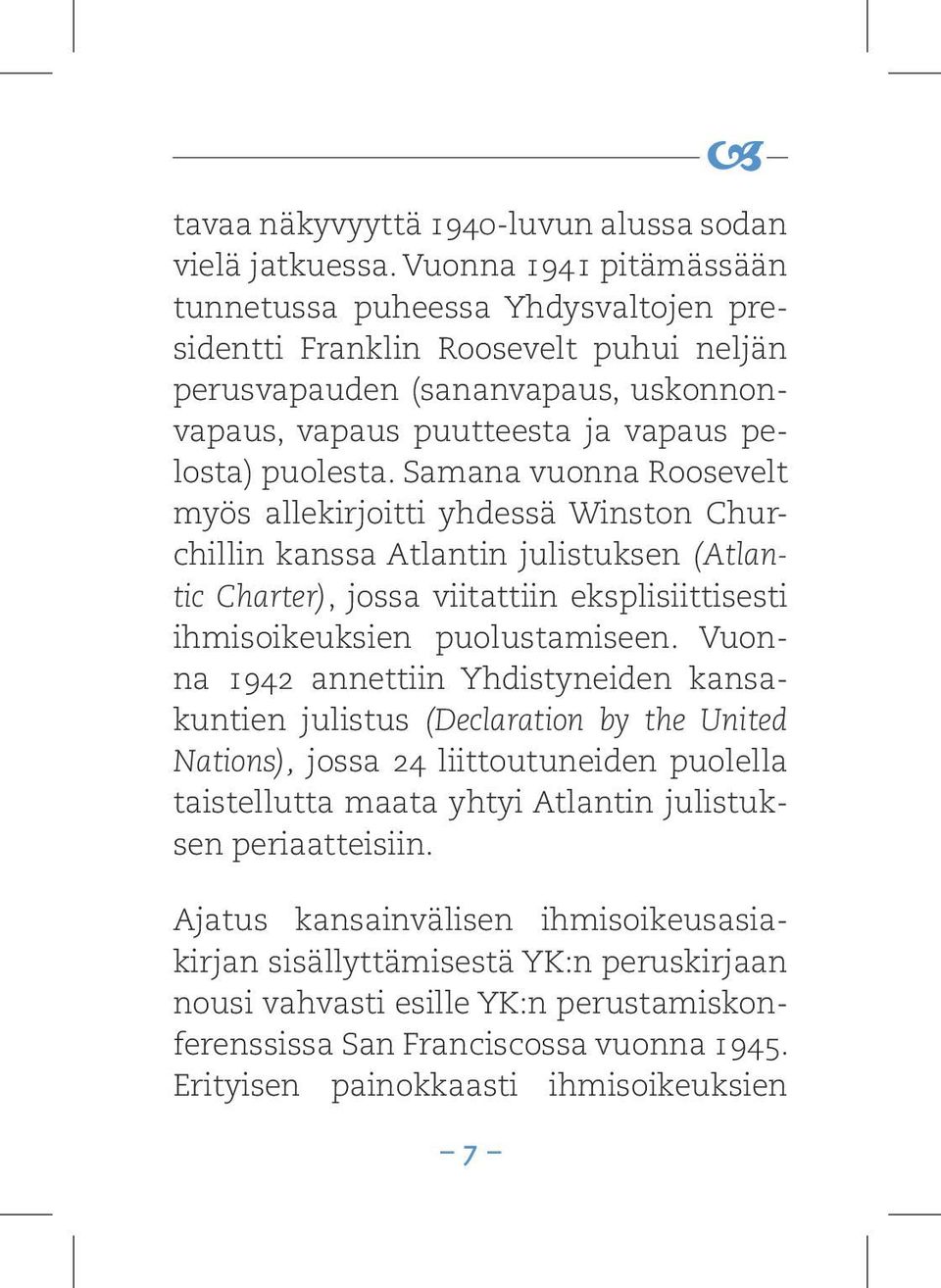 tavaa näkyvyyttä 1940-luvun alussa sodan vielä jatkuessa. Vuonna 1941 pitämässään tunnetussa puheessa Yhdysvaltojen presidentti Franklin Roosevelt puhui neljän perusvapauden (sananvapaus, uskonnonvapaus, vapaus puutteesta ja vapaus pelosta) puolesta. Samana vuonna Roosevelt myös allekirjoitti yhdessä Winston Churchillin kanssa Atlantin julistuksen (Atlantic Charter), jossa viitattiin eksplisiittisesti ihmisoikeuksien puolustamiseen. Vuonna 1942 annettiin Yhdistyneiden kansakuntien julistus (Declaration by the United Nations), jossa 24 liittoutuneiden puolella taistellutta maata yhtyi Atlantin julistuksen periaatteisiin.

Ajatus kansainvälisen ihmisoikeusasiakirjan sisällyttämisestä YK:n peruskirjaan nousi vahvasti esille YK:n perustamiskonferenssissa San Franciscossa vuonna 1945. Erityisen painokkaasti ihmisoikeuksien

– 7 –